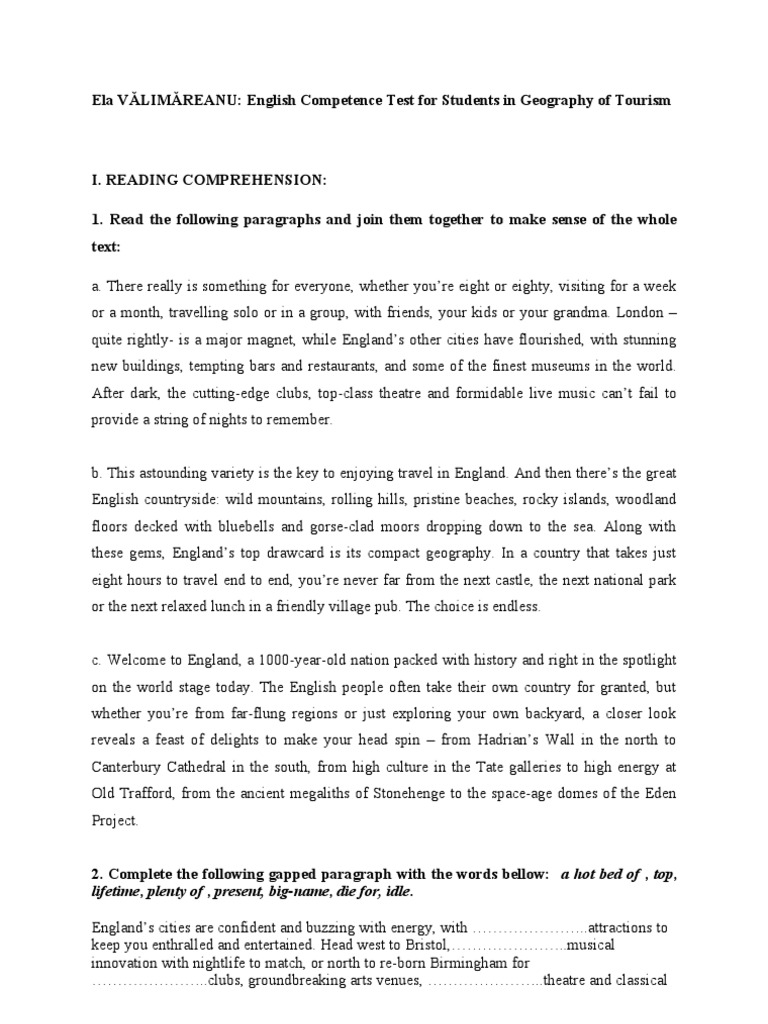 Ela VĂLIMĂREANU: English Competence Test for Students in Geography of Tourism

I. READING COMPREHENSION:

1. Read the following paragraphs and join them together to make sense of the whole text:

a. There really is something for everyone, whether you're eight or eighty, visiting for a week or a month, travelling solo or in a group, with friends, your kids or your grandma. London – quite rightly- is a major magnet, while England's other cities have flourished, with stunning new buildings, tempting bars and restaurants, and some of the finest museums in the world. After dark, the cutting-edge clubs, top-class theatre and formidable live music can't fail to provide a string of nights to remember.

b. This astounding variety is the key to enjoying travel in England. And then there's the great English countryside: wild mountains, rolling hills, pristine beaches, rocky islands, woodland floors decked with bluebells and gorse-clad moors dropping down to the sea. Along with these gems, England's top drawcard is its compact geography. In a country that takes just eight hours to travel end to end, you're never far from the next castle, the next national park or the next relaxed lunch in a friendly village pub. The choice is endless.

c. Welcome to England, a 1000-year-old nation packed with history and right in the spotlight on the world stage today. The English people often take their own country for granted, but whether you're from far-flung regions or just exploring your own backyard, a closer look reveals a feast of delights to make your head spin – from Hadrian's Wall in the north to Canterbury Cathedral in the south, from high culture in the Tate galleries to high energy at Old Trafford, from the ancient megaliths of Stonehenge to the space-age domes of the Eden Project.

2. Complete the following gapped paragraph with the words bellow: a hot bed of , top, lifetime, plenty of , present, big-name, die for, idle.

England's cities are confident and buzzing with energy, with …………………..attractions to keep you enthralled and entertained. Head west to Bristol,…………………..musical innovation with nightlife to match, or north to re-born Birmingham for …………………..clubs, groundbreaking arts venues, …………………..theatre and classical